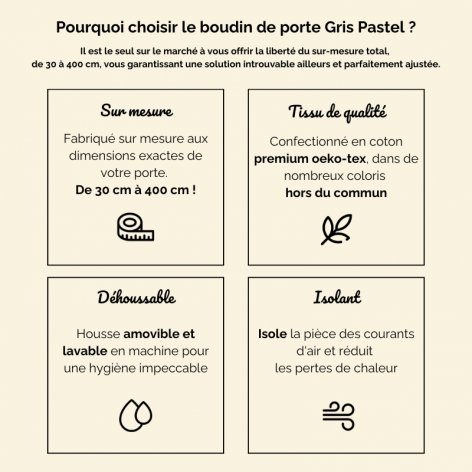 Pourquoi choisir le boudin de porte Gris Pastel ?

Il est le seul sur le marché à vous offrir la liberté du sur-mesure total, de 30 à 400 cm, vous garantissant une solution introuvable ailleurs et parfaitement ajustée.

Sur mesure

Fabriqué sur mesure aux dimensions exactes de votre porte. De 30 cm à 400 cm !

Tissu de qualité

Confectionné en coton premium oeko-tex, dans de nombreux coloris hors du commun

Déhoussable

Housse amovible et lavable en machine pour une hygiène impeccable

Isolant

Isole la pièce des courants d'air et réduit les pertes de chaleur